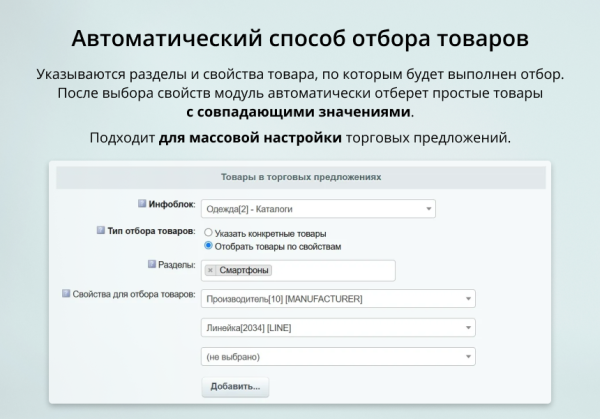 Автоматический способ отбора товаров

Указываются разделы и свойства товара, по которым будет выполнен отбор. После выбора свойств модуль автоматически отберет простые товары с совпадающими значениями.

Подходит для массовой настройки торговых предложений.

Товары в торговых предложениях

Инфоблок: Одежда[2] - Каталоги

Тип отбора товаров: Указать конкретные товары
Отобрать товары по свойствам

Разделы: × Смартфоны

Свойства для отбора товаров: Производитель[10] [MANUFACTURER]

Линейка[2034] [LINE]

(не выбрано)

Добавить...